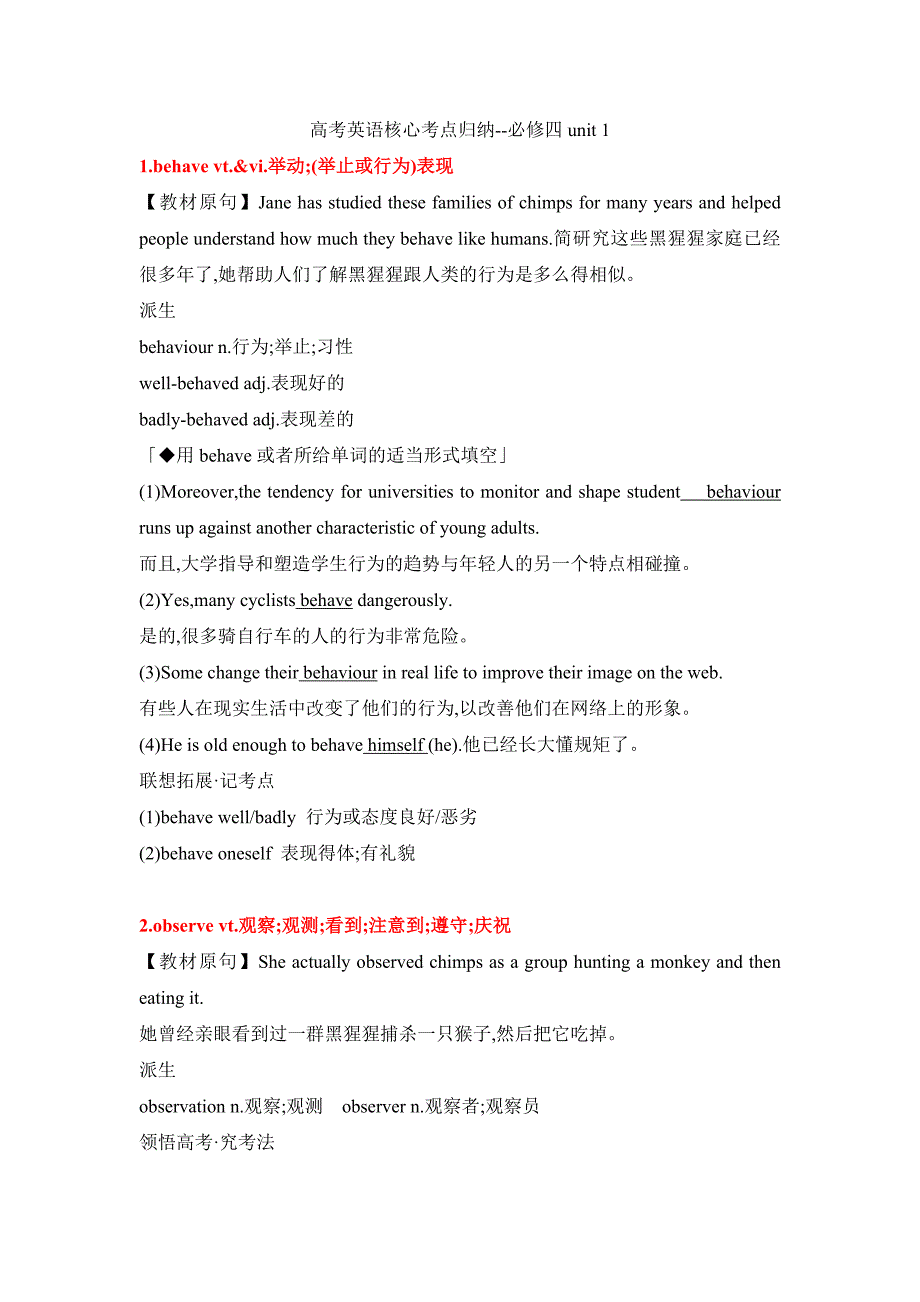 高考英语核心考点归纳--必修四 unit 1

1.behave vt.&vi.举动;(举止或行为)表现

【教材原句】Jane has studied these families of chimps for many years and helped people understand how much they behave like humans.简研究这些黑猩猩家庭已经很多年了,她帮助人们了解黑猩猩跟人类的行为是多么得相似。

派生

behaviour n.行为;举止;习性

well-behaved adj.表现好的

badly-behaved adj.表现差的

「◆用 behave 或者所给单词的适当形式填空」

(1)Moreover,the tendency for universities to monitor and shape student behaviour runs up against another characteristic of young adults.

而且,大学指导和塑造学生行为的趋势与年轻人的另一个特点相碰撞。

(2)Yes,many cyclists behave dangerously.

是的,很多骑自行车的人的行为非常危险。

(3)Some change their behaviour in real life to improve their image on the web.

有些人在现实生活中改变了他们的行为,以改善他们在网络上的形象。

(4)He is old enough to behave himself (he).他已经长大懂规矩了。

联想拓展·记考点

(1)behave well/badly 行为或态度良好/恶劣

(2)behave oneself 表现得体;有礼貌

2.observe vt.观察;观测;看到;注意到;遵守;庆祝

【教材原句】She actually observed chimps as a group hunting a monkey and then eating it.

她曾经亲眼看到过一群黑猩猩捕杀一只猴子,然后把它吃掉。

派生

observation n.观察;观测 observer n.观察者;观察员

领悟高考·究考法